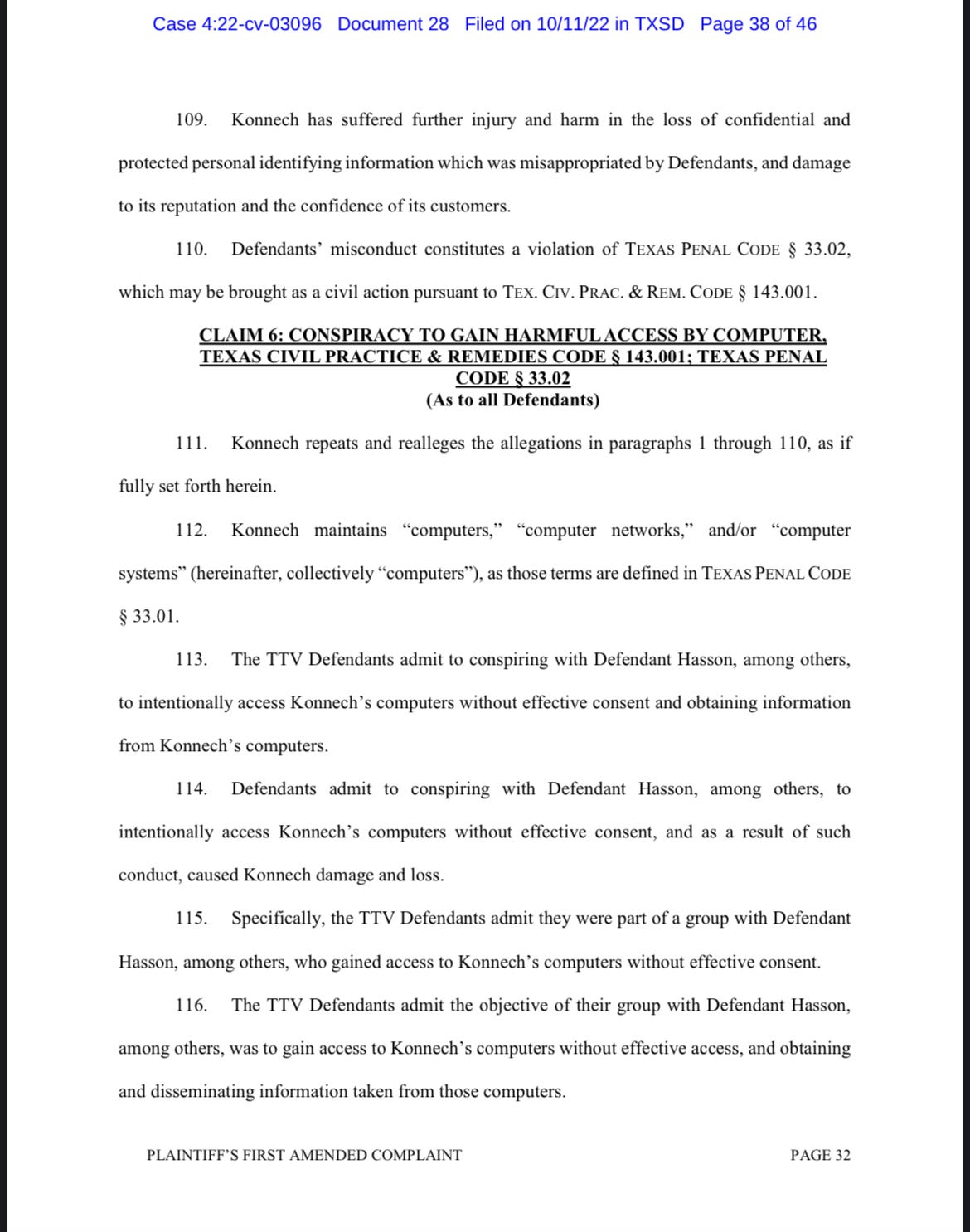 Case 4:22-cv-03096 Document 28 Filed on 10/11/22 in TXSD Page 38 of 46

109. Konnech has suffered further injury and harm in the loss of confidential and protected personal identifying information which was misappropriated by Defendants, and damage to its reputation and the confidence of its customers.

110. Defendants' misconduct constitutes a violation of TEXAS PENAL CODE § 33.02, which may be brought as a civil action pursuant to TEX. CIV. PRAC. & REM. CODE § 143.001.

CLAIM 6: CONSPIRACY TO GAIN HARMFUL ACCESS BY COMPUTER, TEXAS CIVIL PRACTICE & REMEDIES CODE § 143.001; TEXAS PENAL CODE § 33.02
(As to all Defendants)

111. Konnech repeats and realleges the allegations in paragraphs 1 through 110, as if fully set forth herein.

112. Konnech maintains "computers," "computer networks," and/or "computer systems" (hereinafter, collectively "computers"), as those terms are defined in TEXAS PENAL CODE § 33.01.

113. The TTV Defendants admit to conspiring with Defendant Hasson, among others, to intentionally access Konnech's computers without effective consent and obtaining information from Konnech's computers.

114. Defendants admit to conspiring with Defendant Hasson, among others, to intentionally access Konnech's computers without effective consent, and as a result of such conduct, caused Konnech damage and loss.

115. Specifically, the TTV Defendants admit they were part of a group with Defendant Hasson, among others, who gained access to Konnech's computers without effective consent.

116. The TTV Defendants admit the objective of their group with Defendant Hasson, among others, was to gain access to Konnech's computers without effective access, and obtaining and disseminating information taken from those computers.

PLAINTIFF'S FIRST AMENDED COMPLAINT PAGE 32